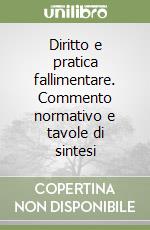 unilibro

Diritto e pratica fallimentare. Commento normativo e tavole di sintesi

COPERTINA NON DISPONIBILE